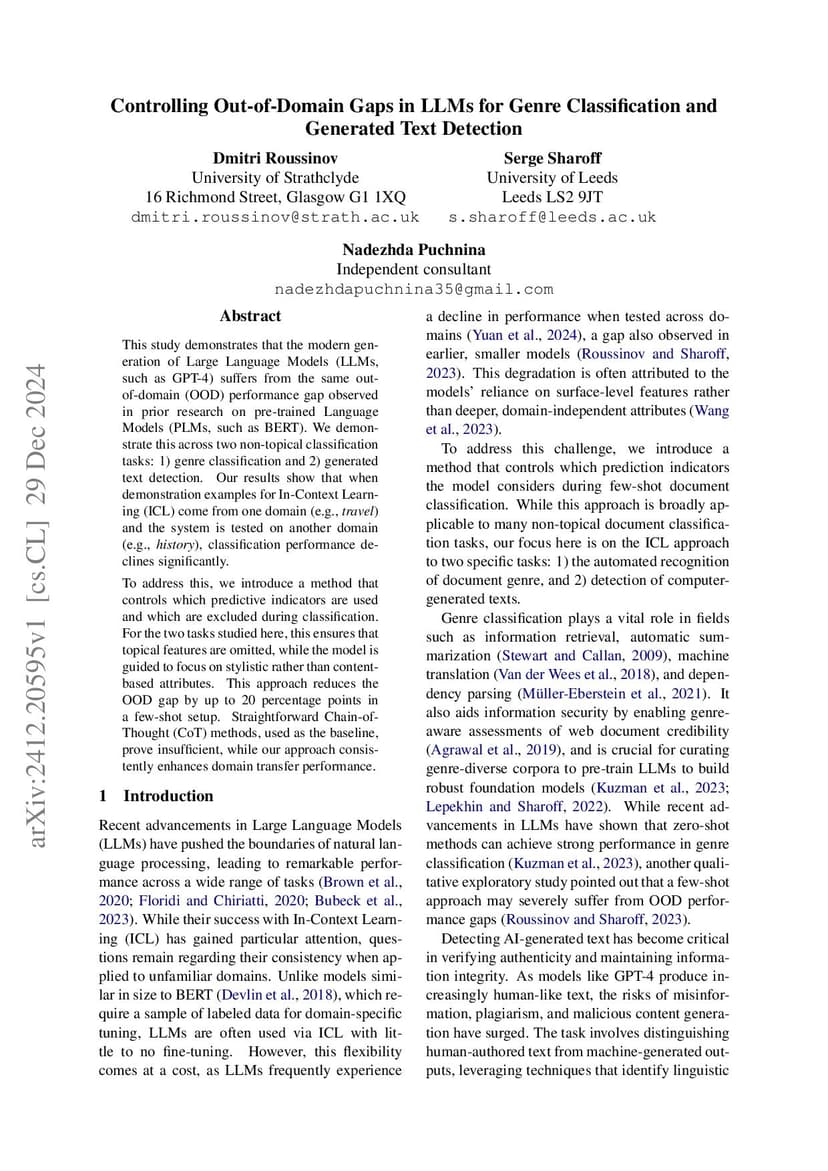 Controlling Out-of-Domain Gaps in LLMs for Genre Classification and Generated Text Detection

Dmitri Roussinov
University of Strathclyde
16 Richmond Street, Glasgow G1 1XQ
dmitri.roussinov@strath.ac.uk

Serge Sharoff
University of Leeds
Leeds LS2 9JT
s.sharoff@leeds.ac.uk

Nadezhda Puchnina
Independent consultant
nadezhdapuchnina35@gmail.com

arXiv:2412.20595v1 [cs.CL] 29 Dec 2024

Abstract

This study demonstrates that the modern generation of Large Language Models (LLMs, such as GPT-4) suffers from the same out-of-domain (OOD) performance gap observed in prior research on pre-trained Language Models (PLMs, such as BERT). We demonstrate this across two non-topical classification tasks: 1) genre classification and 2) generated text detection. Our results show that when demonstration examples for In-Context Learning (ICL) come from one domain (e.g., travel) and the system is tested on another domain (e.g., history), classification performance declines significantly.

To address this, we introduce a method that controls which predictive indicators are used and which are excluded during classification. For the two tasks studied here, this ensures that topical features are omitted, while the model is guided to focus on stylistic rather than content-based attributes. This approach reduces the OOD gap by up to 20 percentage points in a few-shot setup. Straightforward Chain-of-Thought (CoT) methods, used as the baseline, prove insufficient, while our approach consistently enhances domain transfer performance.

1 Introduction

Recent advancements in Large Language Models (LLMs) have pushed the boundaries of natural language processing, leading to remarkable performance across a wide range of tasks (Brown et al., 2020; Floridi and Chiriatti, 2020; Bubeck et al., 2023). While their success with In-Context Learning (ICL) has gained particular attention, questions remain regarding their consistency when applied to unfamiliar domains. Unlike models similar in size to BERT (Devlin et al., 2018), which require a sample of labeled data for domain-specific tuning, LLMs are often used via ICL with little to no fine-tuning. However, this flexibility comes at a cost, as LLMs frequently experience a decline in performance when tested across domains (Yuan et al., 2024), a gap also observed in earlier, smaller models (Roussinov and Sharoff, 2023). This degradation is often attributed to the models' reliance on surface-level features rather than deeper, domain-independent attributes (Wang et al., 2023).

To address this challenge, we introduce a method that controls which prediction indicators the model considers during few-shot document classification. While this approach is broadly applicable to many non-topical document classification tasks, our focus here is on the ICL approach to two specific tasks: 1) the automated recognition of document genre, and 2) detection of computer-generated texts.

Genre classification plays a vital role in fields such as information retrieval, automatic summarization (Stewart and Callan, 2009), machine translation (Van der Wees et al., 2018), and dependency parsing (Müller-Eberstein et al., 2021). It also aids information security by enabling genre-aware assessments of web document credibility (Agrawal et al., 2019), and is crucial for curating genre-diverse corpora to pre-train LLMs to build robust foundation models (Kuzman et al., 2023; Lepekhin and Sharoff, 2022). While recent advancements in LLMs have shown that zero-shot methods can achieve strong performance in genre classification (Kuzman et al., 2023), another qualitative exploratory study pointed out that a few-shot approach may severely suffer from OOD performance gaps (Roussinov and Sharoff, 2023).

Detecting AI-generated text has become critical in verifying authenticity and maintaining information integrity. As models like GPT-4 produce increasingly human-like text, the risks of misinformation, plagiarism, and malicious content generation have surged. The task involves distinguishing human-authored text from machine-generated outputs, leveraging techniques that identify linguistic